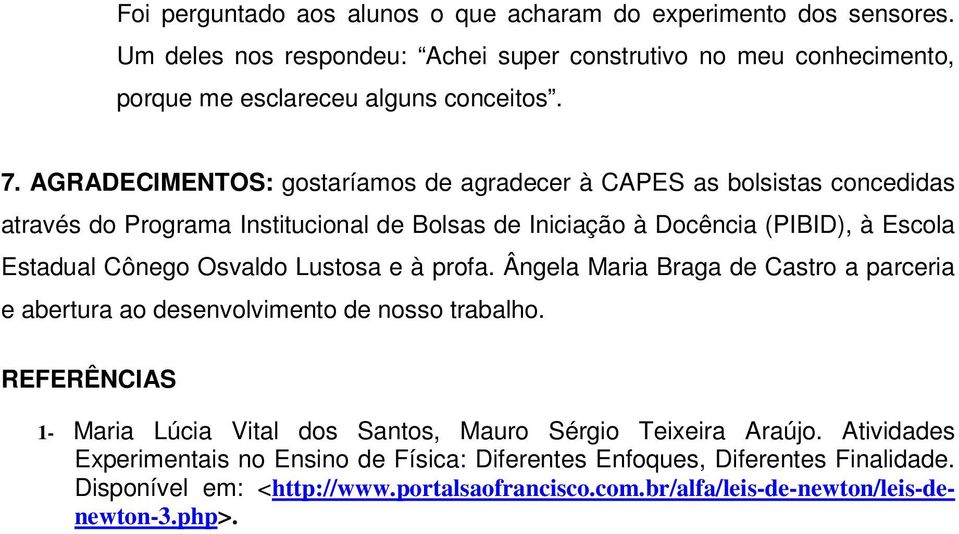 Foi perguntado aos alunos o que acharam do experimento dos sensores. Um deles nos respondeu: “Achei super construtivo no meu conhecimento, porque me esclareceu alguns conceitos”.

7. AGRADECIMENTOS: gostaríamos de agradecer à CAPES as bolsistas concedidas através do Programa Institucional de Bolsas de Iniciação à Docência (PIBID), à Escola Estadual Cônego Osvaldo Lustosa e à profa. Ângela Maria Braga de Castro a parceria e abertura ao desenvolvimento de nosso trabalho.

REFERÊNCIAS

1- Maria Lúcia Vital dos Santos, Mauro Sérgio Teixeira Araújo. Atividades Experimentais no Ensino de Física: Diferentes Enfoques, Diferentes Finalidade. Disponível em: <http://www.portalsaofrancisco.com.br/alfa/leis-de-newton/leis-de-newton-3.php>.